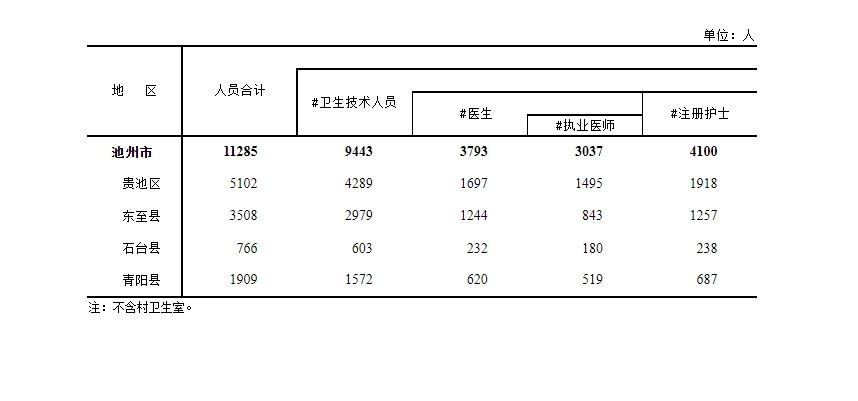 单位：人

| 地　区 | 人员合计 | #卫生技术人员 | #医生 | #执业医师 | #注册护士 |
|---|---|---|---|---|---|
| 池州市 | 11285 | 9443 | 3793 | 3037 | 4100 |
| 贵池区 | 5102 | 4289 | 1697 | 1495 | 1918 |
| 东至县 | 3508 | 2979 | 1244 | 843 | 1257 |
| 石台县 | 766 | 603 | 232 | 180 | 238 |
| 青阳县 | 1909 | 1572 | 620 | 519 | 687 |

注：不含村卫生室。